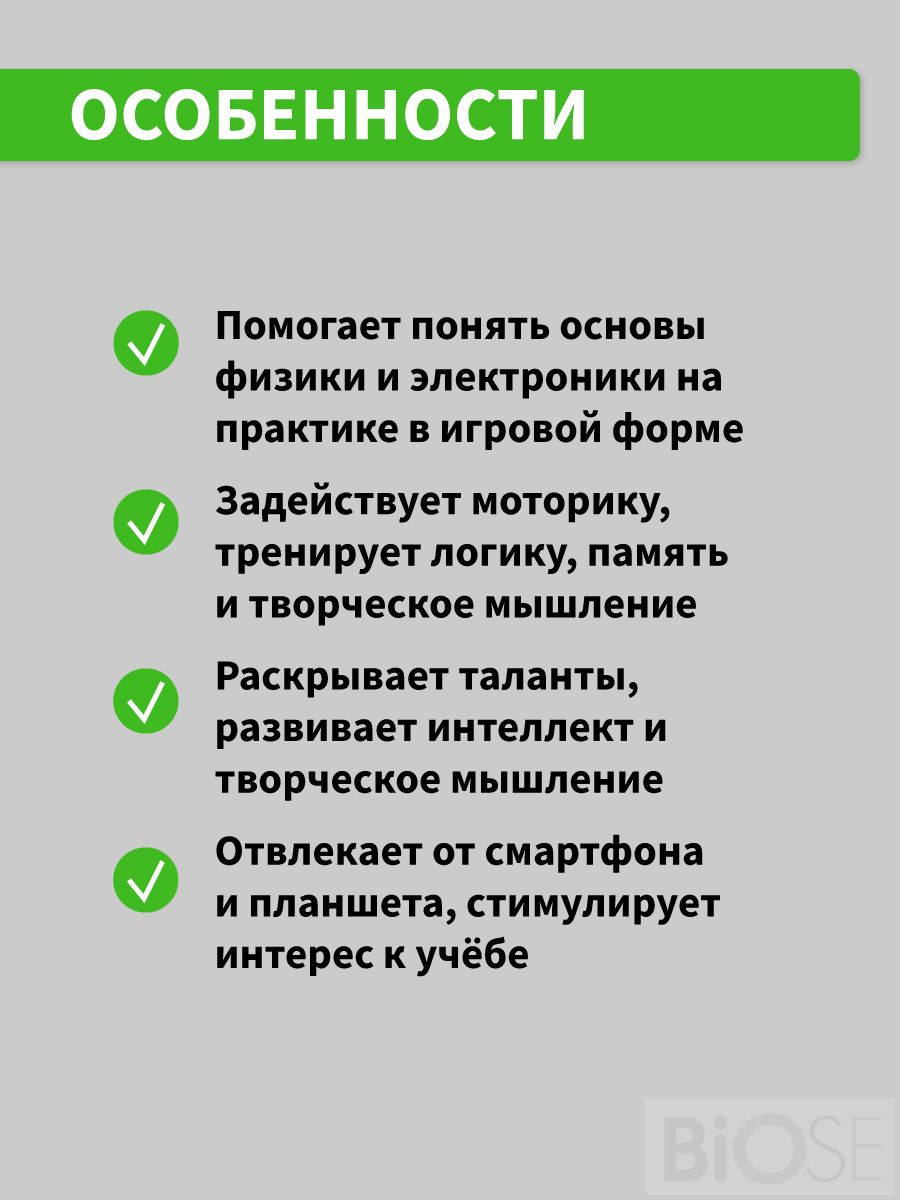 ОСОБЕННОСТИ

Помогает понять основы физики и электроники на практике в игровой форме

Задействует моторику, тренирует логику, память и творческое мышление

Раскрывает таланты, развивает интеллект и творческое мышление

Отвлекает от смартфона и планшета, стимулирует интерес к учёбе

BiOSE